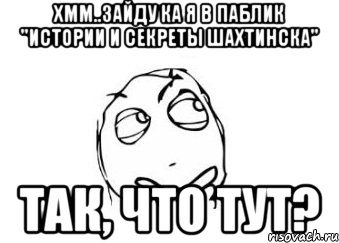 ХММ..ЗАЙДУ КА Я В ПАБЛИК "ИСТОРИИ И СЕКРЕТЫ ШАХТИНСКА"

ТАК, ЧТО ТУТ?

risovach.ru